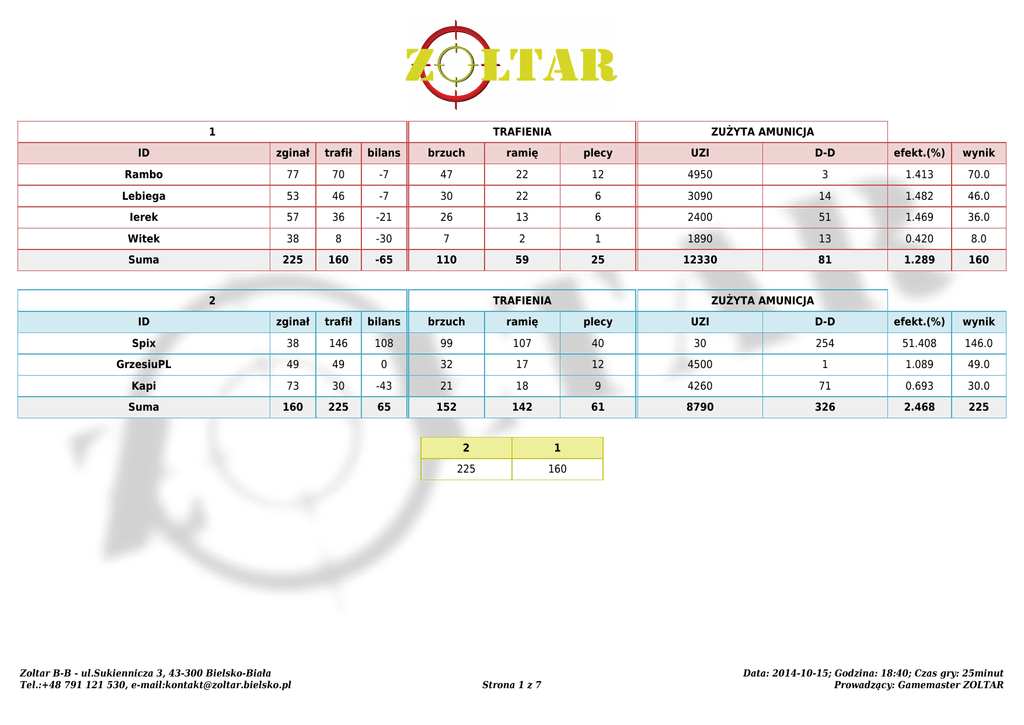 ZOLTAR

| 1 | | | | TRAFIENIA | | | ZUŻYTA AMUNICJA | | | |
|---|---|---|---|---|---|---|---|---|---|---|
| ID | zginał | trafił | bilans | brzuch | ramię | plecy | UZI | D-D | efekt.(%) | wynik |
| Rambo | 77 | 70 | -7 | 47 | 22 | 12 | 4950 | 3 | 1.413 | 70.0 |
| Lebiega | 53 | 46 | -7 | 30 | 22 | 6 | 3090 | 14 | 1.482 | 46.0 |
| Ierek | 57 | 36 | -21 | 26 | 13 | 6 | 2400 | 51 | 1.469 | 36.0 |
| Witek | 38 | 8 | -30 | 7 | 2 | 1 | 1890 | 13 | 0.420 | 8.0 |
| Suma | 225 | 160 | -65 | 110 | 59 | 25 | 12330 | 81 | 1.289 | 160 |

| 2 | | | | TRAFIENIA | | | ZUŻYTA AMUNICJA | | | |
|---|---|---|---|---|---|---|---|---|---|---|
| ID | zginał | trafił | bilans | brzuch | ramię | plecy | UZI | D-D | efekt.(%) | wynik |
| Spix | 38 | 146 | 108 | 99 | 107 | 40 | 30 | 254 | 51.408 | 146.0 |
| GrzesiuPL | 49 | 49 | 0 | 32 | 17 | 12 | 4500 | 1 | 1.089 | 49.0 |
| Kapi | 73 | 30 | -43 | 21 | 18 | 9 | 4260 | 71 | 0.693 | 30.0 |
| Suma | 160 | 225 | 65 | 152 | 142 | 61 | 8790 | 326 | 2.468 | 225 |

| 2 | 1 |
|---|---|
| 225 | 160 |

Zoltar B-B - ul.Sukiennicza 3, 43-300 Bielsko-Biała
Tel.:+48 791 121 530, e-mail:kontakt@zoltar.bielsko.pl

Strona 1 z 7

Data: 2014-10-15; Godzina: 18:40; Czas gry: 25minut
Prowadzący: Gamemaster ZOLTAR